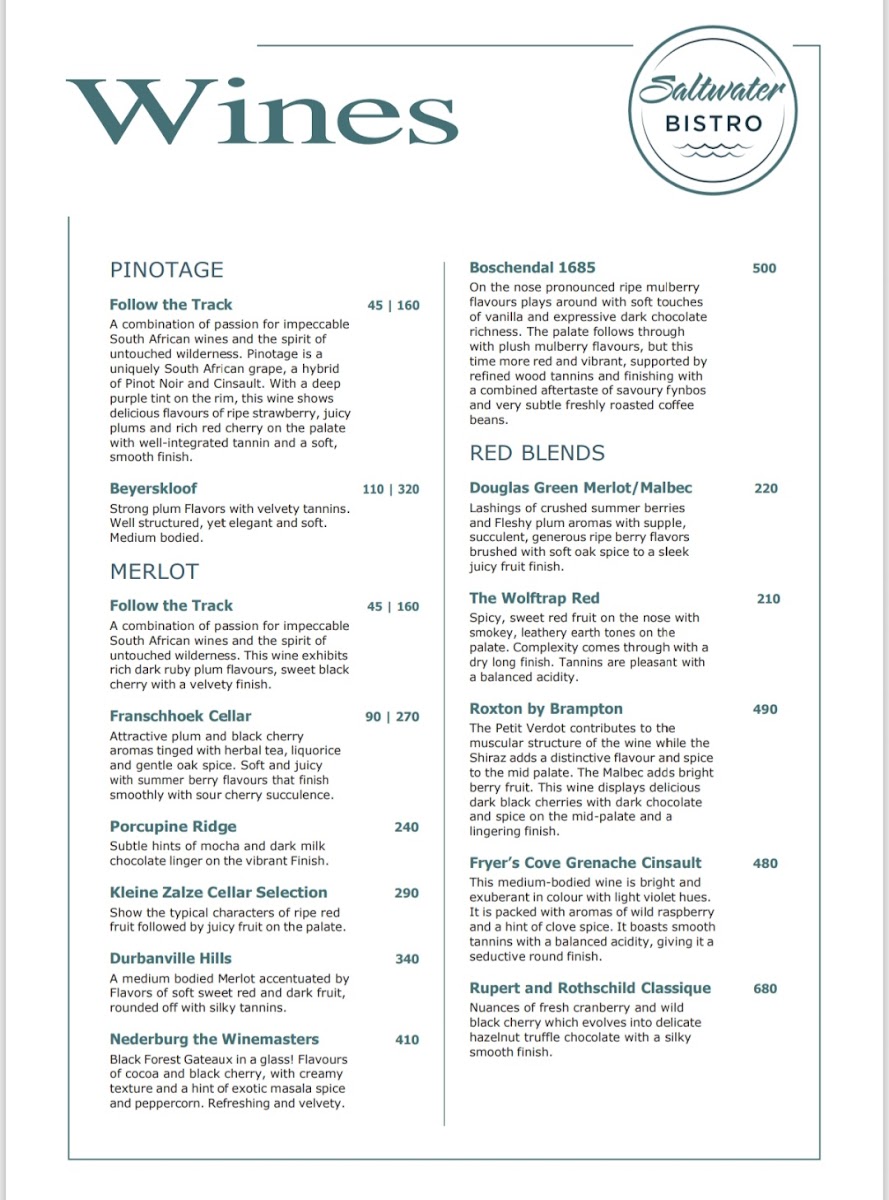 Wines

Saltwater
BISTRO

PINOTAGE

Follow the Track 45 | 160
A combination of passion for impeccable South African wines and the spirit of untouched wilderness. Pinotage is a uniquely South African grape, a hybrid of Pinot Noir and Cinsault. With a deep purple tint on the rim, this wine shows delicious flavours of ripe strawberry, juicy plums and rich red cherry on the palate with well-integrated tannin and a soft, smooth finish.

Beyerskloof 110 | 320
Strong plum Flavors with velvety tannins. Well structured, yet elegant and soft. Medium bodied.

MERLOT

Follow the Track 45 | 160
A combination of passion for impeccable South African wines and the spirit of untouched wilderness. This wine exhibits rich dark ruby plum flavours, sweet black cherry with a velvety finish.

Franschhoek Cellar 90 | 270
Attractive plum and black cherry aromas tinged with herbal tea, liquorice and gentle oak spice. Soft and juicy with summer berry flavours that finish smoothly with sour cherry succulence.

Porcupine Ridge 240
Subtle hints of mocha and dark milk chocolate linger on the vibrant Finish.

Kleine Zalze Cellar Selection 290
Show the typical characters of ripe red fruit followed by juicy fruit on the palate.

Durbanville Hills 340
A medium bodied Merlot accentuated by Flavors of soft sweet red and dark fruit, rounded off with silky tannins.

Nederburg the Winemasters 410
Black Forest Gateaux in a glass! Flavours of cocoa and black cherry, with creamy texture and a hint of exotic masala spice and peppercorn. Refreshing and velvety.

Boschendal 1685 500
On the nose pronounced ripe mulberry flavours plays around with soft touches of vanilla and expressive dark chocolate richness. The palate follows through with plush mulberry flavours, but this time more red and vibrant, supported by refined wood tannins and finishing with a combined aftertaste of savoury fynbos and very subtle freshly roasted coffee beans.

RED BLENDS

Douglas Green Merlot/Malbec 220
Lashings of crushed summer berries and Fleshy plum aromas with supple, succulent, generous ripe berry flavors brushed with soft oak spice to a sleek juicy fruit finish.

The Wolftrap Red 210
Spicy, sweet red fruit on the nose with smokey, leathery earth tones on the palate. Complexity comes through with a dry long finish. Tannins are pleasant with a balanced acidity.

Roxton by Brampton 490
The Petit Verdot contributes to the muscular structure of the wine while the Shiraz adds a distinctive flavour and spice to the mid palate. The Malbec adds bright berry fruit. This wine displays delicious dark black cherries with dark chocolate and spice on the mid-palate and a lingering finish.

Fryer's Cove Grenache Cinsault 480
This medium-bodied wine is bright and exuberant in colour with light violet hues. It is packed with aromas of wild raspberry and a hint of clove spice. It boasts smooth tannins with a balanced acidity, giving it a seductive round finish.

Rupert and Rothschild Classique 680
Nuances of fresh cranberry and wild black cherry which evolves into delicate hazelnut truffle chocolate with a silky smooth finish.